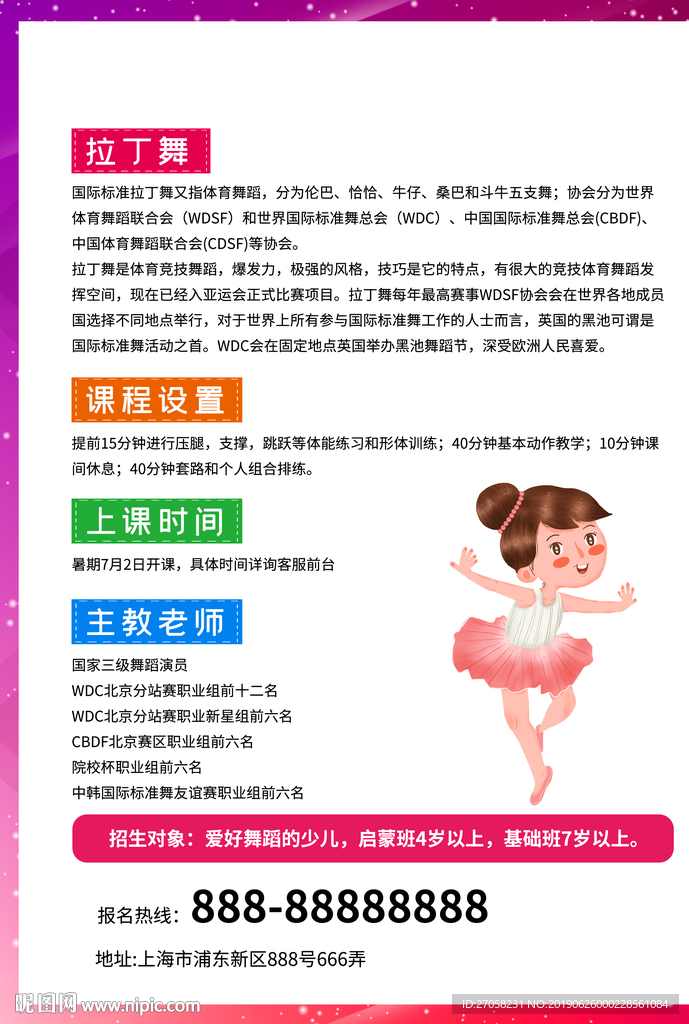 拉丁舞

国际标准拉丁舞又指体育舞蹈，分为伦巴、恰恰、牛仔、桑巴和斗牛五支舞；协会分为世界体育舞蹈联合会（WDSF）和世界国际标准舞总会（WDC）、中国国际标准舞总会(CBDF)、中国体育舞蹈联合会(CDSF)等协会。

拉丁舞是体育竞技舞蹈，爆发力，极强的风格，技巧是它的特点，有很大的竞技体育舞蹈发挥空间，现在已经入亚运会正式比赛项目。拉丁舞每年最高赛事WDSF协会会在世界各地成员国选择不同地点举行，对于世界上所有参与国际标准舞工作的人士而言，英国的黑池可谓是国际标准舞活动之首。WDC会在固定地点英国举办黑池舞蹈节，深受欧洲人民喜爱。

课程设置

提前15分钟进行压腿，支撑，跳跃等体能练习和形体训练；40分钟基本动作教学；10分钟课间休息；40分钟套路和个人组合排练。

上课时间

暑期7月2日开课，具体时间详询客服前台

主教老师

国家三级舞蹈演员
WDC北京分站赛职业组前十二名
WDC北京分站赛职业新星组前六名
CBDF北京赛区职业组前六名
院校杯职业组前六名
中韩国际标准舞友谊赛职业组前六名

招生对象：爱好舞蹈的少儿，启蒙班4岁以上，基础班7岁以上。

报名热线：888-88888888

地址:上海市浦东新区888号666弄

昵图网 www.nipic.com

ID:27058231 NO:20190626000228561084